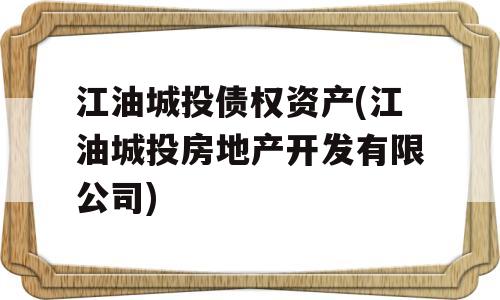 江油城投债权资产(江油城投房地产开发有限公司)